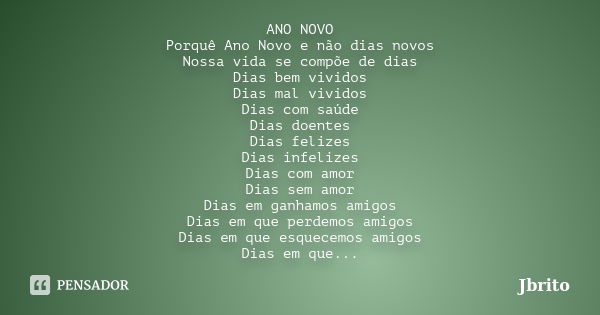 ANO NOVO
Porquê Ano Novo e não dias novos
Nossa vida se compõe de dias
Dias bem vividos
Dias mal vividos
Dias com saúde
Dias doentes
Dias felizes
Dias infelizes
Dias com amor
Dias sem amor
Dias em ganhamos amigos
Dias em que perdemos amigos
Dias em que esquecemos amigos
Dias em que...

PENSADOR

Jbrito